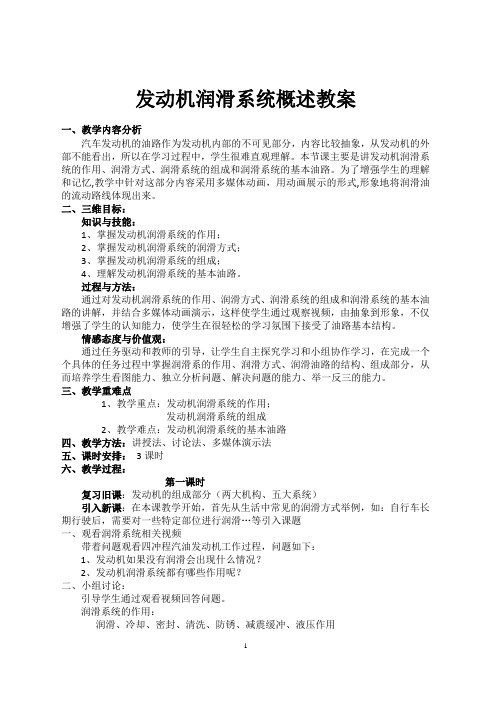 发动机润滑系统概述教案

一、教学内容分析

汽车发动机的油路作为发动机内部的不可见部分，内容比较抽象，从发动机的外部不能看出，所以在学习过程中，学生很难直观理解。本节课主要是讲发动机润滑系统的作用、润滑方式、润滑系统的组成和润滑系统的基本油路。为了增强学生的理解和记忆,教学中针对这部分内容采用多媒体动画，用动画展示的形式,形象地将润滑油的流动路线体现出来。

二、三维目标：

知识与技能：

1、掌握发动机润滑系统的作用；

2、掌握发动机润滑系统的润滑方式；

3、掌握发动机润滑系统的组成；

4、理解发动机润滑系统的基本油路。

过程与方法：

通过对发动机润滑系统的作用、润滑方式、润滑系统的组成和润滑系统的基本油路的讲解，并结合多媒体动画演示，这样使学生通过观察视频，由抽象到形象，不仅增强了学生的认知能力，使学生在很轻松的学习氛围下接受了油路基本结构。

情感态度与价值观：

通过任务驱动和教师的引导，让学生自主探究学习和小组协作学习，在完成一个个具体的任务过程中掌握润滑系的作用、润滑方式、润滑油路的结构、组成部分，从而培养学生看图能力、独立分析问题、解决问题的能力、举一反三的能力。

三、教学重难点

1、教学重点：发动机润滑系统的作用；
发动机润滑系统的组成

2、教学难点：发动机润滑系统的基本油路

四、教学方法：讲授法、讨论法、多媒体演示法

五、课时安排： 3 课时

六、教学过程：

第一课时

复习旧课：发动机的组成部分（两大机构、五大系统）

引入新课：在本课教学开始，首先从生活中常见的润滑方式举例，如：自行车长期行驶后，需要对一些特定部位进行润滑…等引入课题

一、观看润滑系统相关视频

带着问题观看四冲程汽油发动机工作过程，问题如下：

1、发动机如果没有润滑会出现什么情况？

2、发动机润滑系统都有哪些作用呢？

二、小组讨论：

引导学生通过观看视频回答问题。

润滑系统的作用：

润滑、冷却、密封、清洗、防锈、减震缓冲、液压作用

1